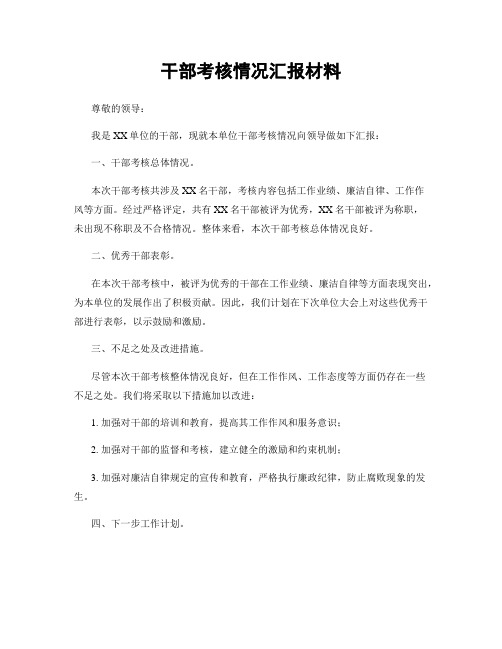 干部考核情况汇报材料

尊敬的领导：

我是XX单位的干部，现就本单位干部考核情况向领导做如下汇报：

一、干部考核总体情况。

本次干部考核共涉及XX名干部，考核内容包括工作业绩、廉洁自律、工作作风等方面。经过严格评定，共有XX名干部被评为优秀，XX名干部被评为称职，未出现不称职及不合格情况。整体来看，本次干部考核总体情况良好。

二、优秀干部表彰。

在本次干部考核中，被评为优秀的干部在工作业绩、廉洁自律等方面表现突出，为本单位的发展作出了积极贡献。因此，我们计划在下次单位大会上对这些优秀干部进行表彰，以示鼓励和激励。

三、不足之处及改进措施。

尽管本次干部考核整体情况良好，但在工作作风、工作态度等方面仍存在一些不足之处。我们将采取以下措施加以改进：

1. 加强对干部的培训和教育，提高其工作作风和服务意识；

2. 加强对干部的监督和考核，建立健全的激励和约束机制；

3. 加强对廉洁自律规定的宣传和教育，严格执行廉政纪律，防止腐败现象的发生。

四、下一步工作计划。